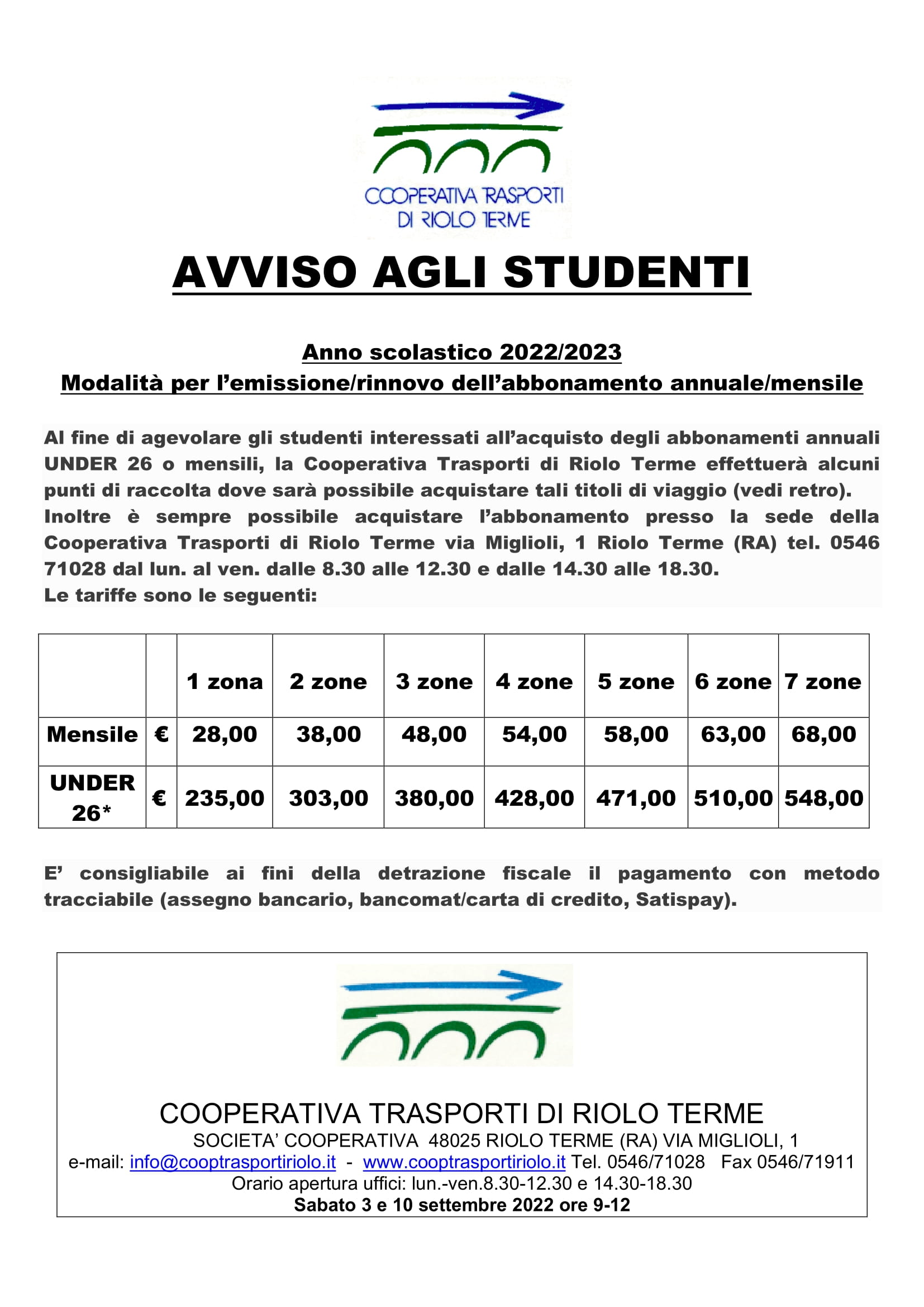 COOPERATIVA TRASPORTI DI RIOLO TERME

AVVISO AGLI STUDENTI

Anno scolastico 2022/2023
Modalità per l'emissione/rinnovo dell'abbonamento annuale/mensile

Al fine di agevolare gli studenti interessati all'acquisto degli abbonamenti annuali UNDER 26 o mensili, la Cooperativa Trasporti di Riolo Terme effettuerà alcuni punti di raccolta dove sarà possibile acquistare tali titoli di viaggio (vedi retro).
Inoltre è sempre possibile acquistare l'abbonamento presso la sede della Cooperativa Trasporti di Riolo Terme via Miglioli, 1 Riolo Terme (RA) tel. 0546 71028 dal lun. al ven. dalle 8.30 alle 12.30 e dalle 14.30 alle 18.30.
Le tariffe sono le seguenti:

| | | 1 zona | 2 zone | 3 zone | 4 zone | 5 zone | 6 zone | 7 zone |
|---|---|---|---|---|---|---|---|---|
| Mensile | € | 28,00 | 38,00 | 48,00 | 54,00 | 58,00 | 63,00 | 68,00 |
| UNDER 26* | € | 235,00 | 303,00 | 380,00 | 428,00 | 471,00 | 510,00 | 548,00 |

E' consigliabile ai fini della detrazione fiscale il pagamento con metodo tracciabile (assegno bancario, bancomat/carta di credito, Satispay).

COOPERATIVA TRASPORTI DI RIOLO TERME
SOCIETA' COOPERATIVA 48025 RIOLO TERME (RA) VIA MIGLIOLI, 1
e-mail: info@cooptrasportiriolo.it - www.cooptrasportiriolo.it Tel. 0546/71028 Fax 0546/71911
Orario apertura uffici: lun.-ven.8.30-12.30 e 14.30-18.30
Sabato 3 e 10 settembre 2022 ore 9-12